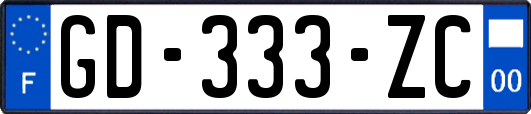 F
GD-333-ZC
00